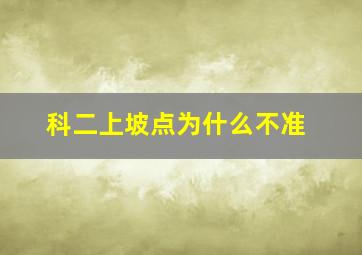 科二上坡点为什么不准